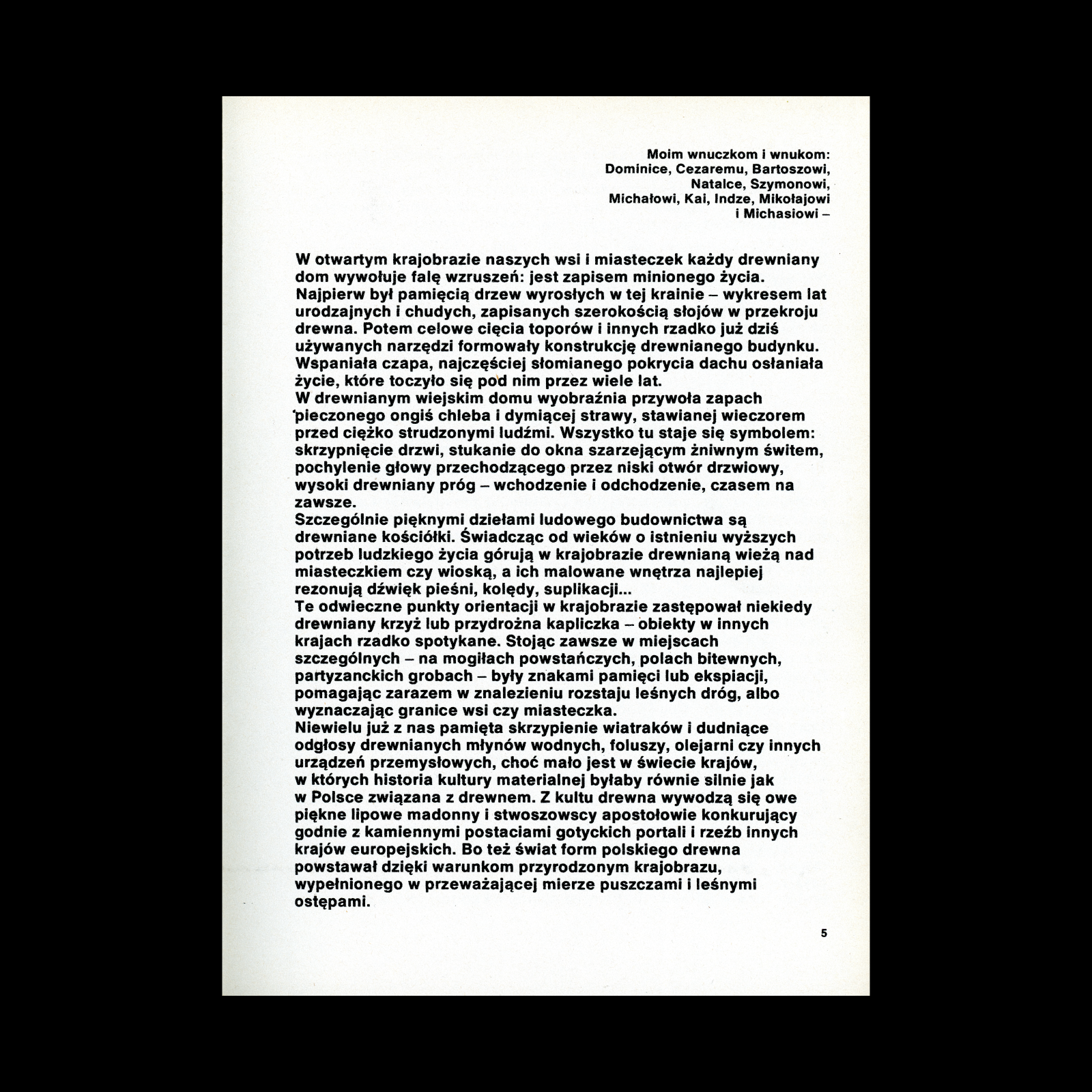 Moim wnuczkom i wnukom:
Dominice, Cezaremu, Bartoszowi,
Natalce, Szymonowi,
Michałowi, Kai, Indze, Mikołajowi
i Michasiowi –

W otwartym krajobrazie naszych wsi i miasteczek każdy drewniany dom wywołuje falę wzruszeń: jest zapisem minionego życia. Najpierw był pamięcią drzew wyrosłych w tej krainie – wykresem lat urodzajnych i chudych, zapisanych szerokością słojów w przekroju drewna. Potem celowe cięcia toporów i innych rzadko już dziś używanych narzędzi formowały konstrukcję drewnianego budynku. Wspaniała czapa, najczęściej słomianego pokrycia dachu osłaniała życie, które toczyło się pod nim przez wiele lat.

W drewnianym wiejskim domu wyobraźnia przywoła zapach pieczonego ongiś chleba i dymiącej strawy, stawianej wieczorem przed ciężko strudzonymi ludźmi. Wszystko tu staje się symbolem: skrzypnięcie drzwi, stukanie do okna szarzejącym żniwnym świtem, pochylenie głowy przechodzącego przez niski otwór drzwiowy, wysoki drewniany próg – wchodzenie i odchodzenie, czasem na zawsze.

Szczególnie pięknymi dziełami ludowego budownictwa są drewniane kościółki. Świadcząc od wieków o istnieniu wyższych potrzeb ludzkiego życia górują w krajobrazie drewnianą wieżą nad miasteczkiem czy wioską, a ich malowane wnętrza najlepiej rezonują dźwięk pieśni, kolędy, suplikacji...

Te odwieczne punkty orientacji w krajobrazie zastępował niekiedy drewniany krzyż lub przydrożna kapliczka – obiekty w innych krajach rzadko spotykane. Stojąc zawsze w miejscach szczególnych – na mogiłach powstańczych, polach bitewnych, partyzanckich grobach – były znakami pamięci lub ekspiacji, pomagając zarazem w znalezieniu rozstaju leśnych dróg, albo wyznaczając granice wsi czy miasteczka.

Niewielu już z nas pamięta skrzypienie wiatraków i dudniące odgłosy drewnianych młynów wodnych, foluszy, olejarni czy innych urządzeń przemysłowych, choć mało jest w świecie krajów, w których historia kultury materialnej byłaby równie silnie jak w Polsce związana z drewnem. Z kultu drewna wywodzą się owe piękne lipowe madonny i stwoszowscy apostołowie konkurujący godnie z kamiennymi postaciami gotyckich portali i rzeźb innych krajów europejskich. Bo też świat form polskiego drewna powstawał dzięki warunkom przyrodzonym krajobrazu, wypełnionego w przeważającej mierze puszczami i leśnymi ostępami.

5